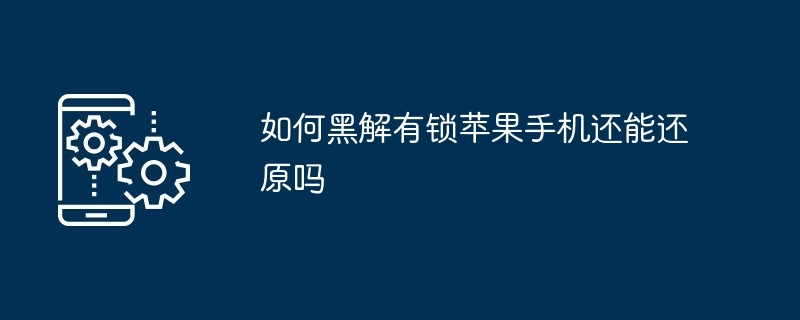 如何黑解有锁苹果手机还能还原吗